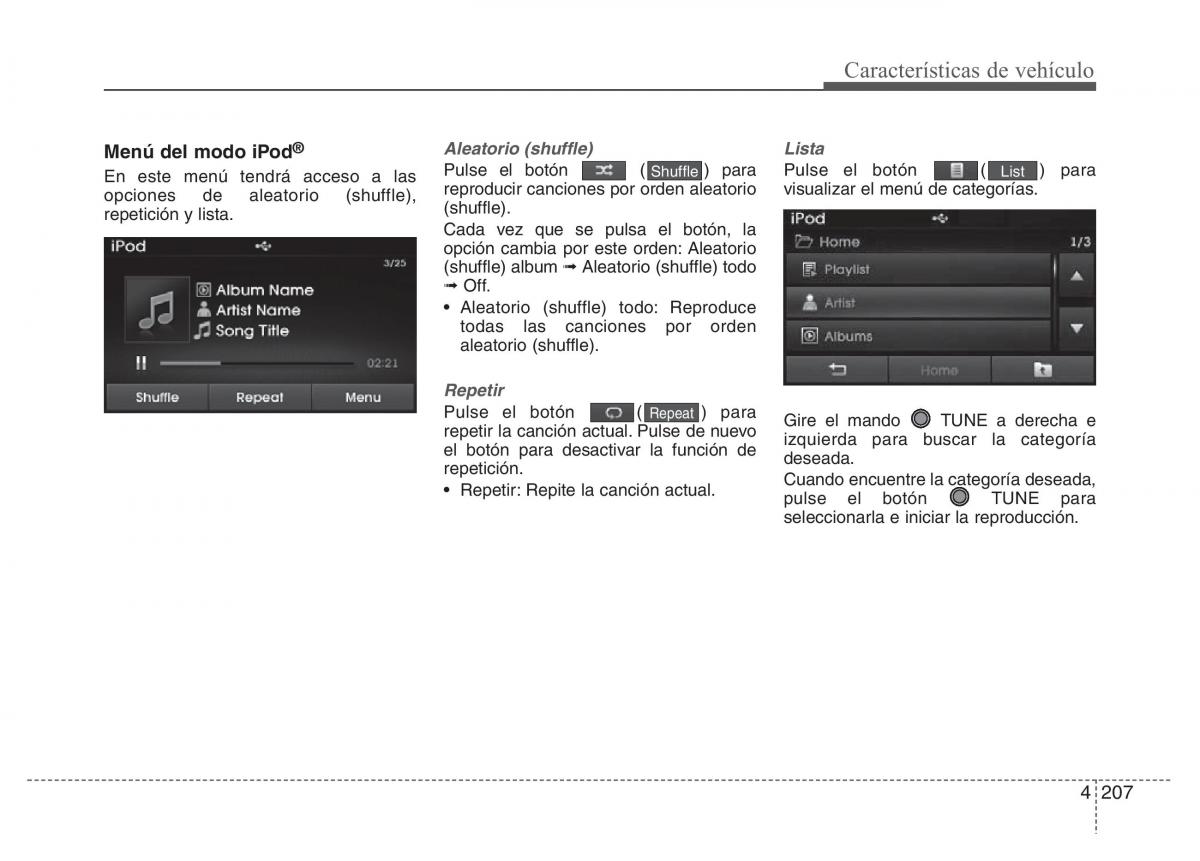 Características de vehículo

Menú del modo iPod®
En este menú tendrá acceso a las opciones de aleatorio (shuffle), repetición y lista.

iPod
3/25
Album Name
Artist Name
Song Title
02:21
Shuffle
Repeat
Menu

Aleatorio (shuffle)
Pulse el botón ( Shuffle ) para reproducir canciones por orden aleatorio (shuffle).
Cada vez que se pulsa el botón, la opción cambia por este orden: Aleatorio (shuffle) album ➟ Aleatorio (shuffle) todo ➟ Off.
• Aleatorio (shuffle) todo: Reproduce todas las canciones por orden aleatorio (shuffle).

Repetir
Pulse el botón ( Repeat ) para repetir la canción actual. Pulse de nuevo el botón para desactivar la función de repetición.
• Repetir: Repite la canción actual.

Lista
Pulse el botón ( List ) para visualizar el menú de categorías.

iPod
Home
1/3
Playlist
Artist
Albums
Home

Gire el mando TUNE a derecha e izquierda para buscar la categoría deseada.
Cuando encuentre la categoría deseada, pulse el botón TUNE para seleccionarla e iniciar la reproducción.

4 207